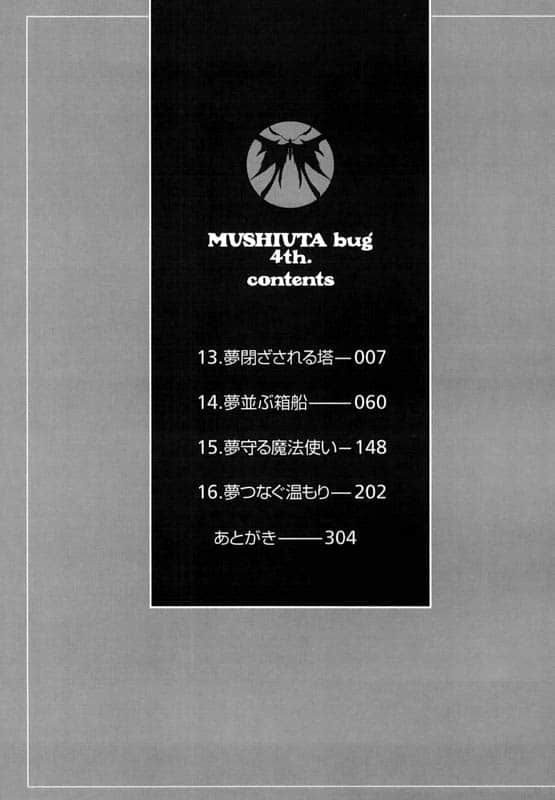 MUSHIUTA bug
4th.
contents

13.夢閉ざされる塔—007

14.夢並ぶ箱船——060

15.夢守る魔法使い—148

16.夢つなぐ温もり—202

あとがき——304